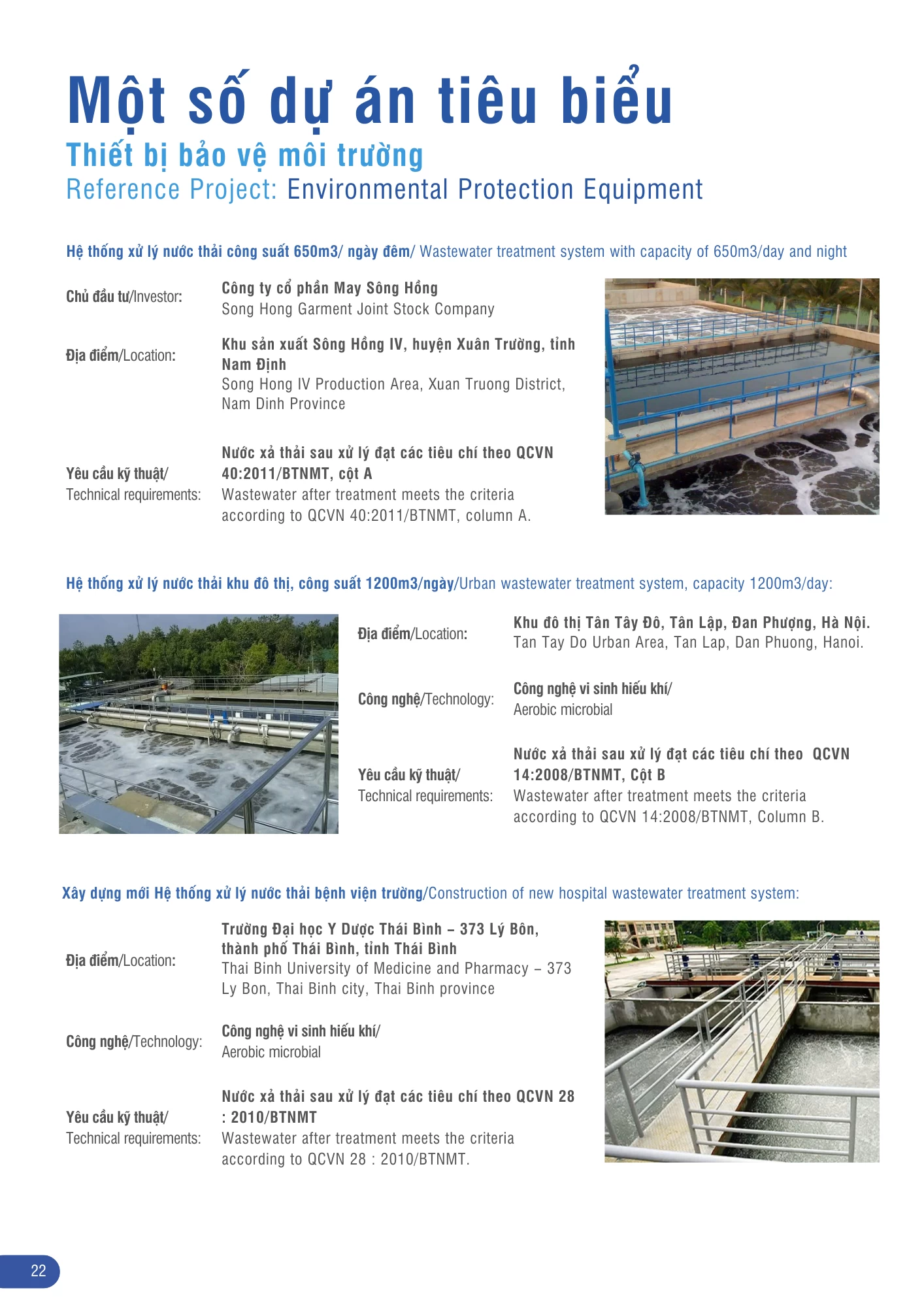 Một số dự án tiêu biểu
Thiết bị bảo vệ môi trường
Reference Project: Environmental Protection Equipment

Hệ thống xử lý nước thải công suất 650m3/ ngày đêm/ Wastewater treatment system with capacity of 650m3/day and night

Chủ đầu tư/Investor: Công ty cổ phần May Sông Hồng
Song Hong Garment Joint Stock Company

Địa điểm/Location: Khu sản xuất Sông Hồng IV, huyện Xuân Trường, tỉnh Nam Định
Song Hong IV Production Area, Xuan Truong District, Nam Dinh Province

Yêu cầu kỹ thuật/ Technical requirements: Nước xả thải sau xử lý đạt các tiêu chí theo QCVN 40:2011/BTNMT, cột A
Wastewater after treatment meets the criteria according to QCVN 40:2011/BTNMT, column A.

Hệ thống xử lý nước thải khu đô thị, công suất 1200m3/ngày/Urban wastewater treatment system, capacity 1200m3/day:

Địa điểm/Location: Khu đô thị Tân Tây Đô, Tân Lập, Đan Phượng, Hà Nội.
Tan Tay Do Urban Area, Tan Lap, Dan Phuong, Hanoi.

Công nghệ/Technology: Công nghệ vi sinh hiếu khí/
Aerobic microbial

Yêu cầu kỹ thuật/ Technical requirements: Nước xả thải sau xử lý đạt các tiêu chí theo QCVN 14:2008/BTNMT, Cột B
Wastewater after treatment meets the criteria according to QCVN 14:2008/BTNMT, Column B.

Xây dựng mới Hệ thống xử lý nước thải bệnh viện trường/Construction of new hospital wastewater treatment system:

Địa điểm/Location: Trường Đại học Y Dược Thái Bình – 373 Lý Bôn, thành phố Thái Bình, tỉnh Thái Bình
Thai Binh University of Medicine and Pharmacy – 373 Ly Bon, Thai Binh city, Thai Binh province

Công nghệ/Technology: Công nghệ vi sinh hiếu khí/
Aerobic microbial

Yêu cầu kỹ thuật/ Technical requirements: Nước xả thải sau xử lý đạt các tiêu chí theo QCVN 28 : 2010/BTNMT
Wastewater after treatment meets the criteria according to QCVN 28 : 2010/BTNMT.

22